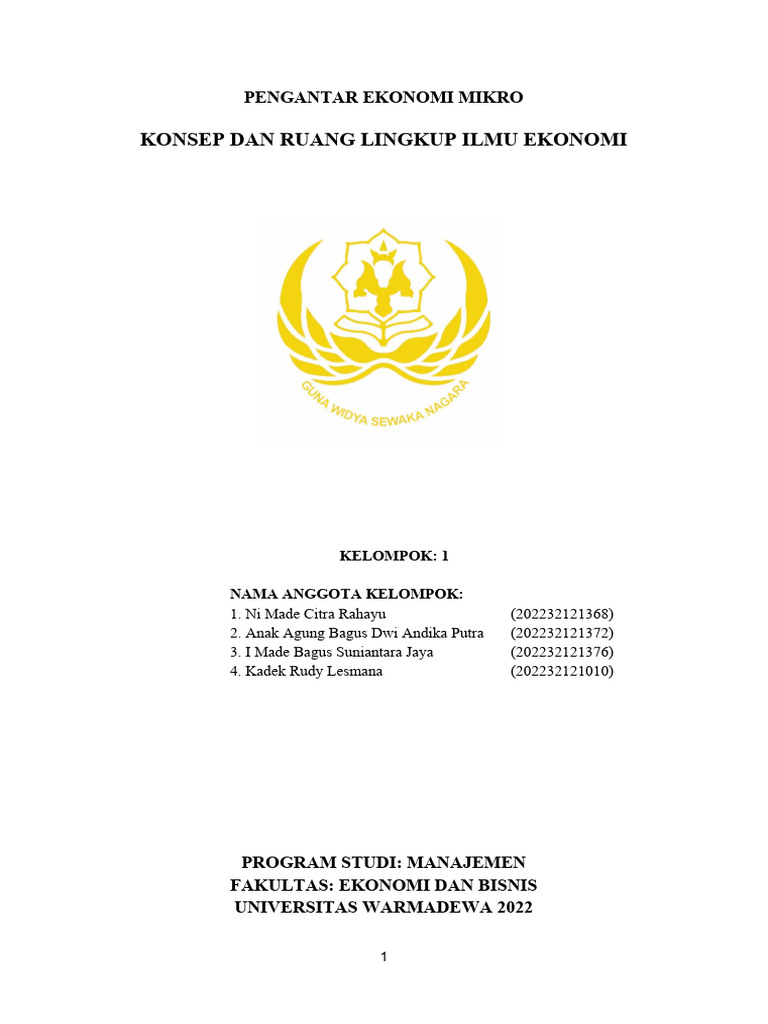 PENGANTAR EKONOMI MIKRO

KONSEP DAN RUANG LINGKUP ILMU EKONOMI

GUNA WIDYA SEWAKA NAGARA

KELOMPOK: 1

NAMA ANGGOTA KELOMPOK:
1. Ni Made Citra Rahayu (202232121368)
2. Anak Agung Bagus Dwi Andika Putra (202232121372)
3. I Made Bagus Suniantara Jaya (202232121376)
4. Kadek Rudy Lesmana (202232121010)

PROGRAM STUDI: MANAJEMEN
FAKULTAS: EKONOMI DAN BISNIS
UNIVERSITAS WARMADEWA 2022

1